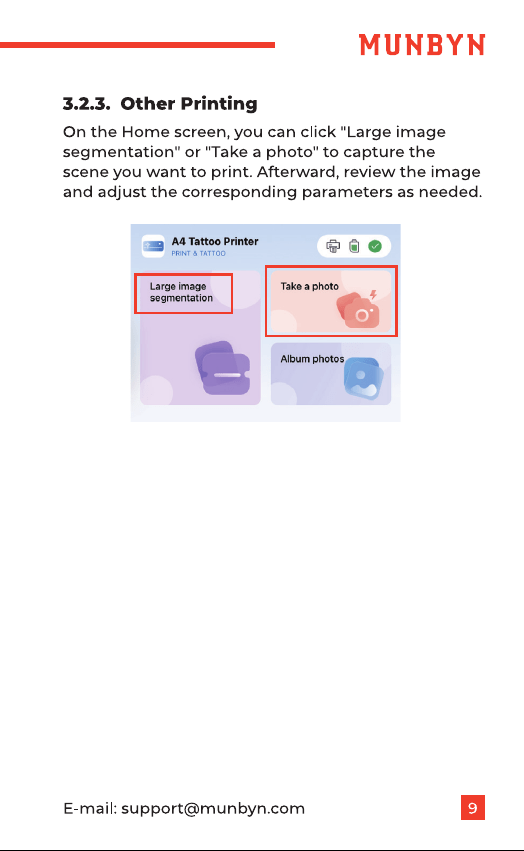 MUNBYN

3.2.3. Other Printing

On the Home screen, you can click "Large image segmentation" or "Take a photo" to capture the scene you want to print. Afterward, review the image and adjust the corresponding parameters as needed.

A4 Tattoo Printer
PRINT & TATTOO

Large image segmentation

Take a photo

Album photos

E-mail: support@munbyn.com

9